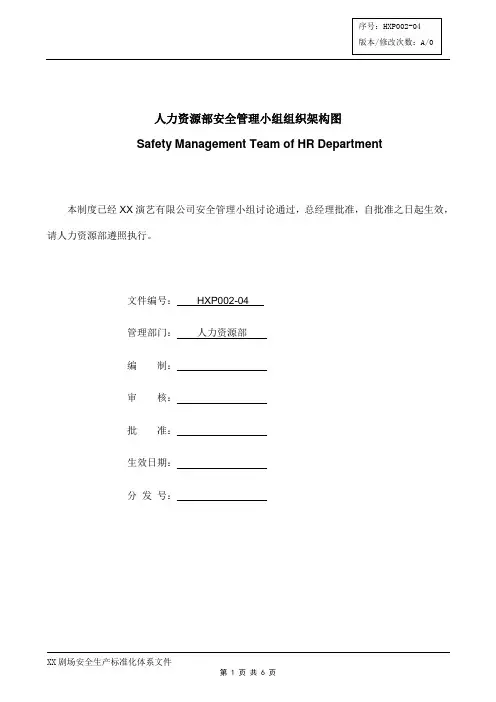 序号：HXP002-04
版本/修改次数：A/0

人力资源部安全管理小组组织架构图
Safety Management Team of HR Department

本制度已经 XX 演艺有限公司安全管理小组讨论通过，总经理批准，自批准之日起生效，请人力资源部遵照执行。

文件编号： HXP002-04

管理部门： 人力资源部

编　　制：

审　　核：

批　　准：

生效日期：

分 发 号：

XX 剧场安全生产标准化体系文件
第 1 页 共 6 页